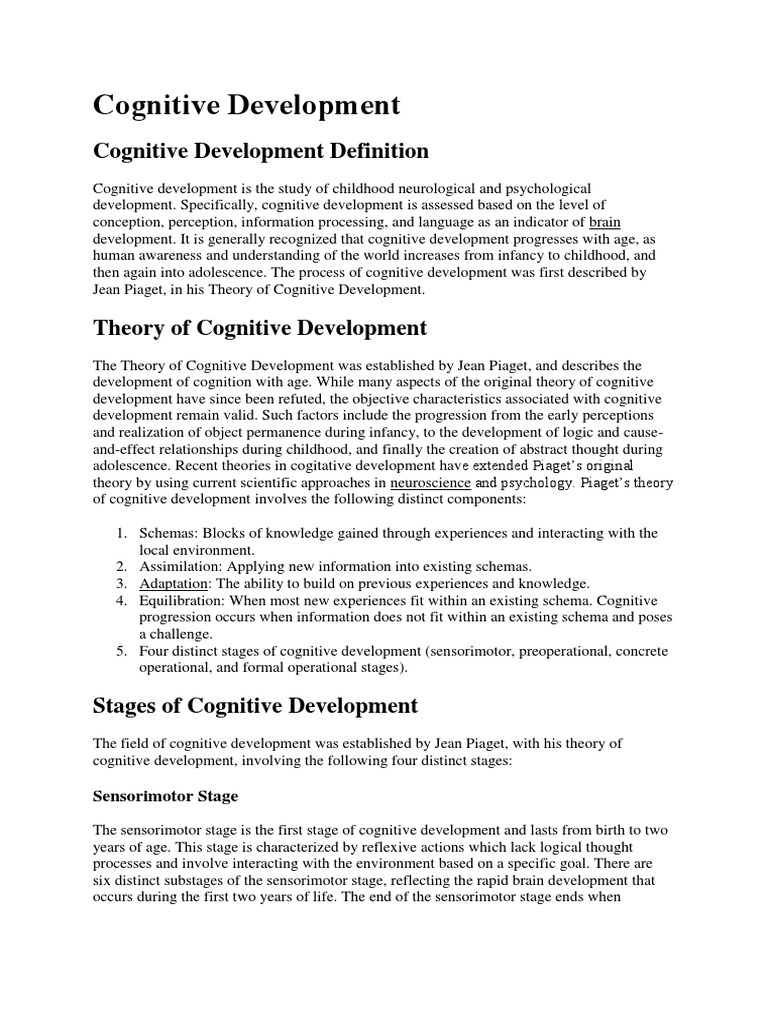 Cognitive Development

Cognitive Development Definition

Cognitive development is the study of childhood neurological and psychological development. Specifically, cognitive development is assessed based on the level of conception, perception, information processing, and language as an indicator of brain development. It is generally recognized that cognitive development progresses with age, as human awareness and understanding of the world increases from infancy to childhood, and then again into adolescence. The process of cognitive development was first described by Jean Piaget, in his Theory of Cognitive Development.

Theory of Cognitive Development

The Theory of Cognitive Development was established by Jean Piaget, and describes the development of cognition with age. While many aspects of the original theory of cognitive development have since been refuted, the objective characteristics associated with cognitive development remain valid. Such factors include the progression from the early perceptions and realization of object permanence during infancy, to the development of logic and cause-and-effect relationships during childhood, and finally the creation of abstract thought during adolescence. Recent theories in cogitative development have extended Piaget's original theory by using current scientific approaches in neuroscience and psychology. Piaget's theory of cognitive development involves the following distinct components:

1. Schemas: Blocks of knowledge gained through experiences and interacting with the local environment.
2. Assimilation: Applying new information into existing schemas.
3. Adaptation: The ability to build on previous experiences and knowledge.
4. Equilibration: When most new experiences fit within an existing schema. Cognitive progression occurs when information does not fit within an existing schema and poses a challenge.
5. Four distinct stages of cognitive development (sensorimotor, preoperational, concrete operational, and formal operational stages).

Stages of Cognitive Development

The field of cognitive development was established by Jean Piaget, with his theory of cognitive development, involving the following four distinct stages:

Sensorimotor Stage

The sensorimotor stage is the first stage of cognitive development and lasts from birth to two years of age. This stage is characterized by reflexive actions which lack logical thought processes and involve interacting with the environment based on a specific goal. There are six distinct substages of the sensorimotor stage, reflecting the rapid brain development that occurs during the first two years of life. The end of the sensorimotor stage ends when